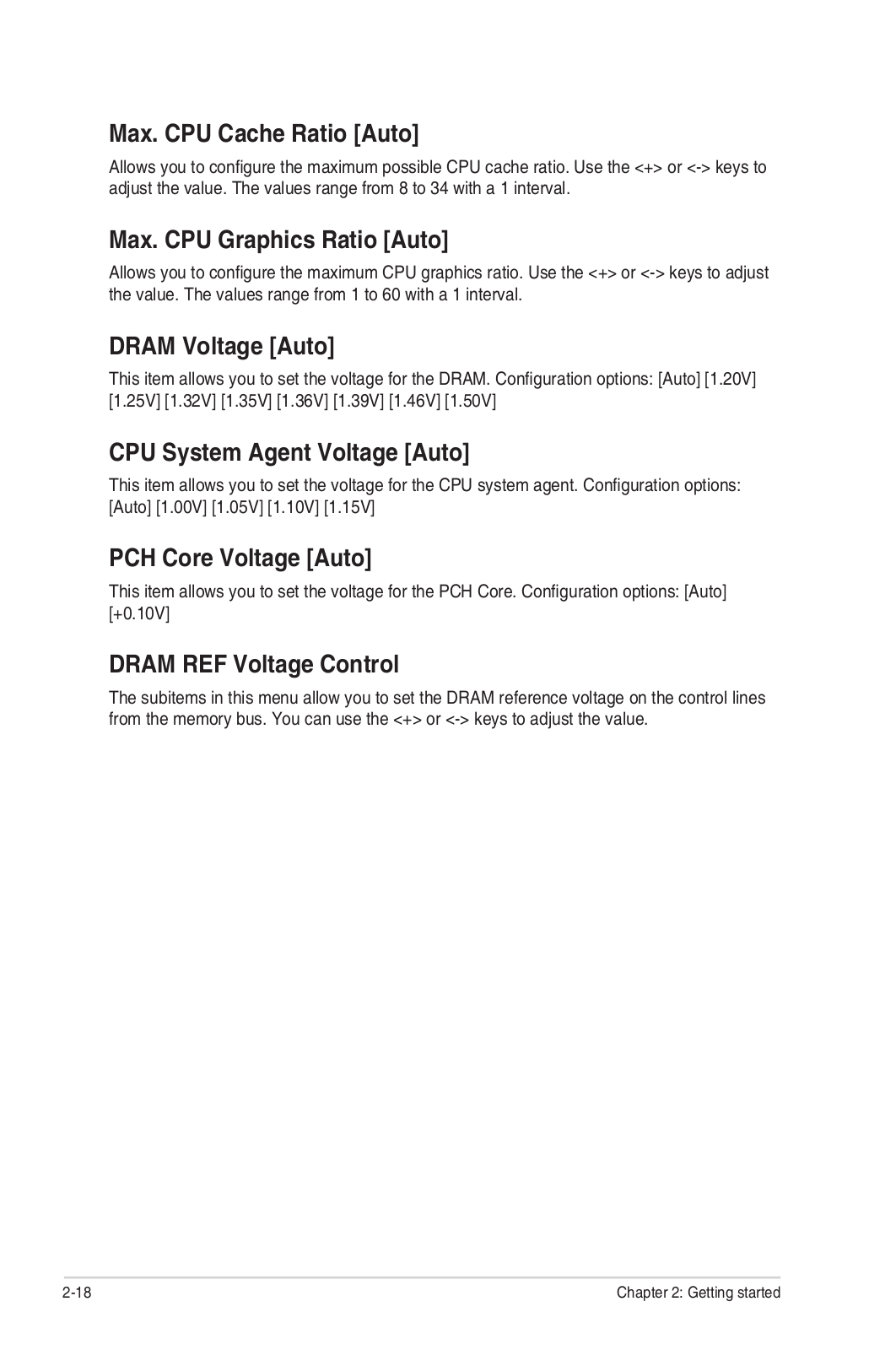 Max. CPU Cache Ratio [Auto]

Allows you to configure the maximum possible CPU cache ratio. Use the <+> or <-> keys to adjust the value. The values range from 8 to 34 with a 1 interval.

Max. CPU Graphics Ratio [Auto]

Allows you to configure the maximum CPU graphics ratio. Use the <+> or <-> keys to adjust the value. The values range from 1 to 60 with a 1 interval.

DRAM Voltage [Auto]

This item allows you to set the voltage for the DRAM. Configuration options: [Auto] [1.20V] [1.25V] [1.32V] [1.35V] [1.36V] [1.39V] [1.46V] [1.50V]

CPU System Agent Voltage [Auto]

This item allows you to set the voltage for the CPU system agent. Configuration options: [Auto] [1.00V] [1.05V] [1.10V] [1.15V]

PCH Core Voltage [Auto]

This item allows you to set the voltage for the PCH Core. Configuration options: [Auto] [+0.10V]

DRAM REF Voltage Control

The subitems in this menu allow you to set the DRAM reference voltage on the control lines from the memory bus. You can use the <+> or <-> keys to adjust the value.

2-18

Chapter 2: Getting started